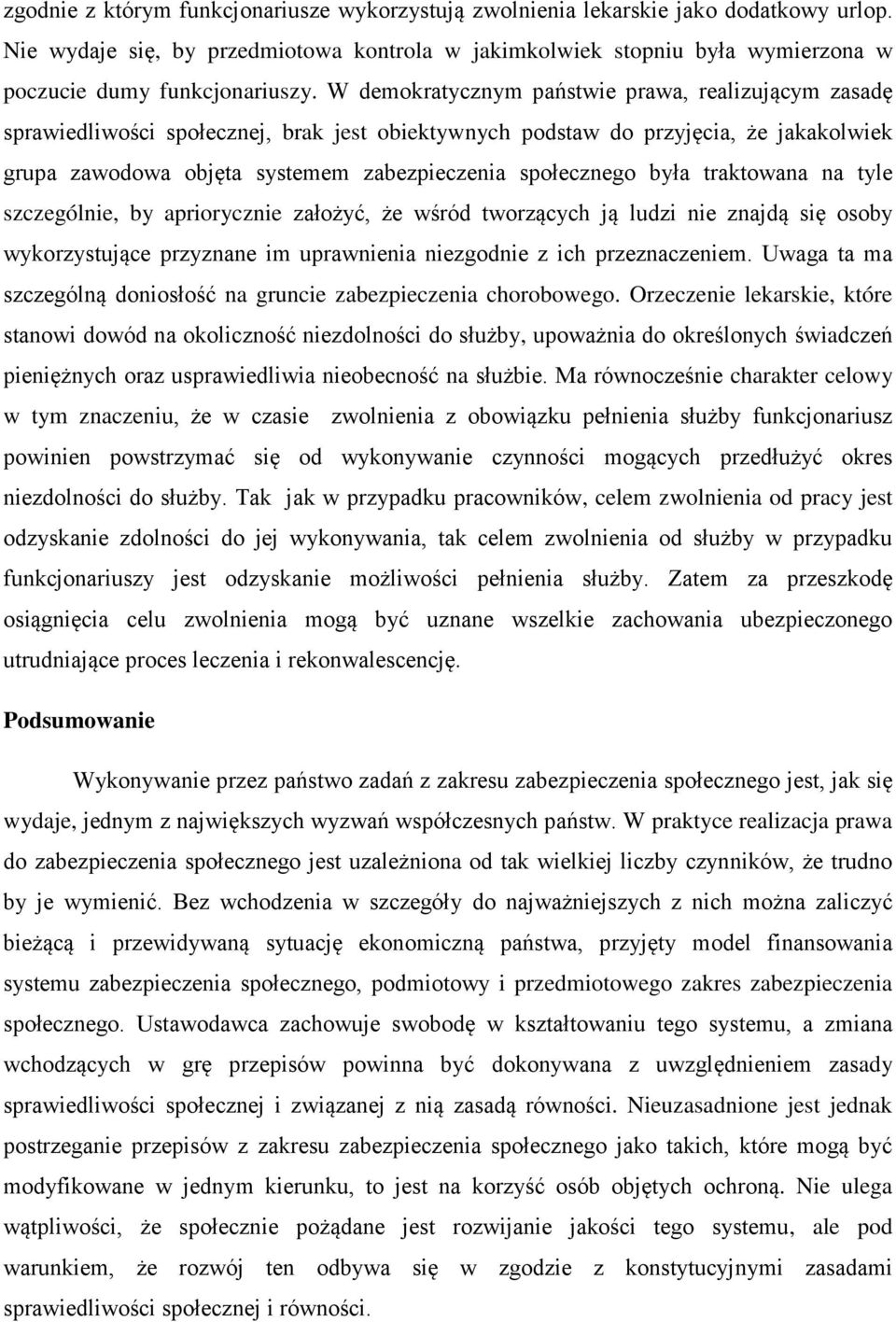 zgodnie z którym funkcjonariusze wykorzystują zwolnienia lekarskie jako dodatkowy urlop. Nie wydaje się, by przedmiotowa kontrola w jakimkolwiek stopniu była wymierzona w poczucie dumy funkcjonariuszy. W demokratycznym państwie prawa, realizującym zasadę sprawiedliwości społecznej, brak jest obiektywnych podstaw do przyjęcia, że jakakolwiek grupa zawodowa objęta systemem zabezpieczenia społecznego była traktowana na tyle szczególnie, by apriorycznie założyć, że wśród tworzących ją ludzi nie znajdą się osoby wykorzystujące przyznane im uprawnienia niezgodnie z ich przeznaczeniem. Uwaga ta ma szczególną doniosłość na gruncie zabezpieczenia chorobowego. Orzeczenie lekarskie, które stanowi dowód na okoliczność niezdolności do służby, upoważnia do określonych świadczeń pieniężnych oraz usprawiedliwia nieobecność na służbie. Ma równocześnie charakter celowy w tym znaczeniu, że w czasie zwolnienia z obowiązku pełnienia służby funkcjonariusz powinien powstrzymać się od wykonywanie czynności mogących przedłużyć okres niezdolności do służby. Tak jak w przypadku pracowników, celem zwolnienia od pracy jest odzyskanie zdolności do jej wykonywania, tak celem zwolnienia od służby w przypadku funkcjonariuszy jest odzyskanie możliwości pełnienia służby. Zatem za przeszkodę osiągnięcia celu zwolnienia mogą być uznane wszelkie zachowania ubezpieczonego utrudniające proces leczenia i rekonwalescencję.

Podsumowanie

Wykonywanie przez państwo zadań z zakresu zabezpieczenia społecznego jest, jak się wydaje, jednym z największych wyzwań współczesnych państw. W praktyce realizacja prawa do zabezpieczenia społecznego jest uzależniona od tak wielkiej liczby czynników, że trudno by je wymienić. Bez wchodzenia w szczegóły do najważniejszych z nich można zaliczyć bieżącą i przewidywaną sytuację ekonomiczną państwa, przyjęty model finansowania systemu zabezpieczenia społecznego, podmiotowy i przedmiotowego zakres zabezpieczenia społecznego. Ustawodawca zachowuje swobodę w kształtowaniu tego systemu, a zmiana wchodzących w grę przepisów powinna być dokonywana z uwzględnieniem zasady sprawiedliwości społecznej i związanej z nią zasadą równości. Nieuzasadnione jest jednak postrzeganie przepisów z zakresu zabezpieczenia społecznego jako takich, które mogą być modyfikowane w jednym kierunku, to jest na korzyść osób objętych ochroną. Nie ulega wątpliwości, że społecznie pożądane jest rozwijanie jakości tego systemu, ale pod warunkiem, że rozwój ten odbywa się w zgodzie z konstytucyjnymi zasadami sprawiedliwości społecznej i równości.